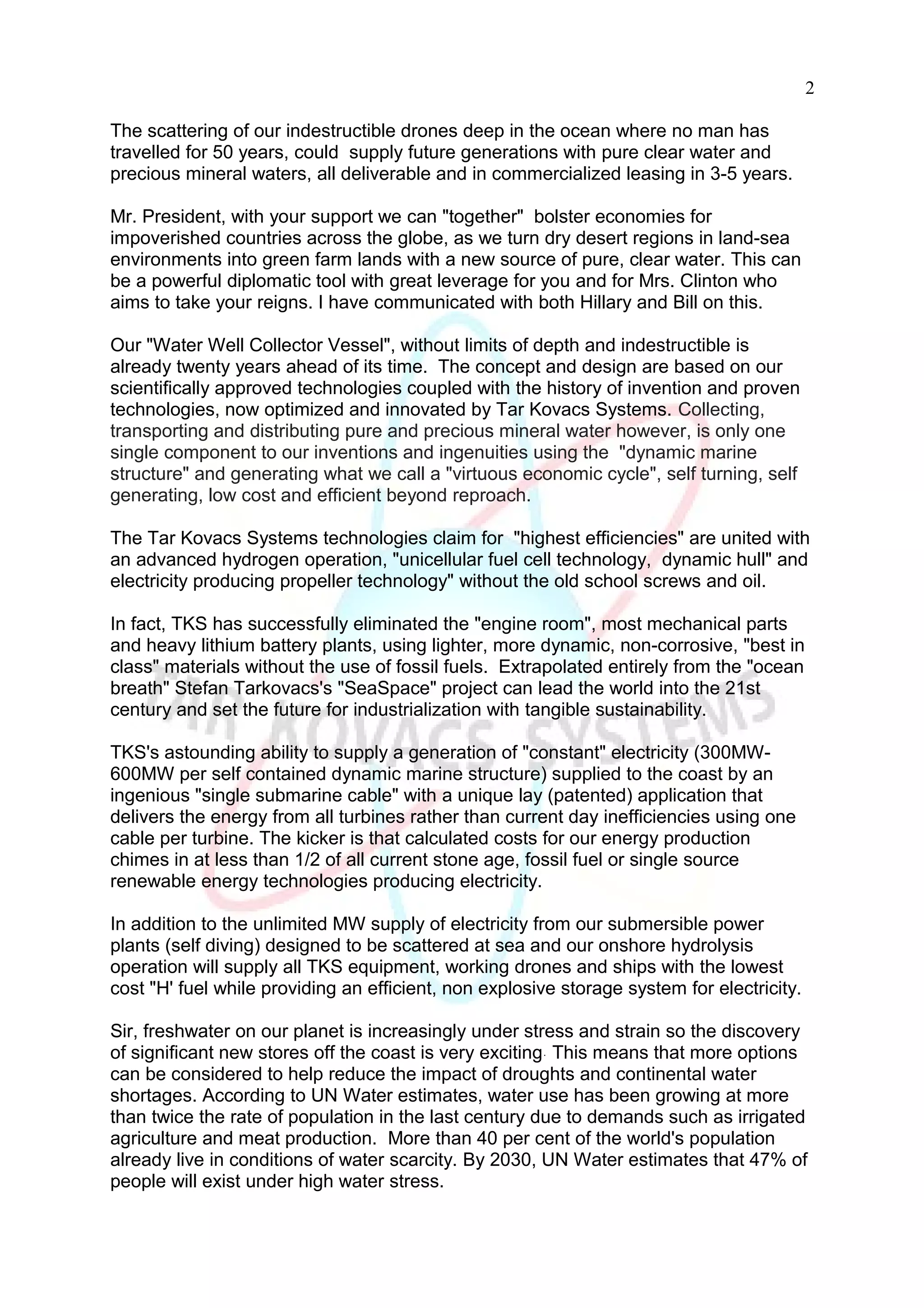 2

The scattering of our indestructible drones deep in the ocean where no man has travelled for 50 years, could supply future generations with pure clear water and precious mineral waters, all deliverable and in commercialized leasing in 3-5 years.

Mr. President, with your support we can "together" bolster economies for impoverished countries across the globe, as we turn dry desert regions in land-sea environments into green farm lands with a new source of pure, clear water. This can be a powerful diplomatic tool with great leverage for you and for Mrs. Clinton who aims to take your reigns. I have communicated with both Hillary and Bill on this.

Our "Water Well Collector Vessel", without limits of depth and indestructible is already twenty years ahead of its time. The concept and design are based on our scientifically approved technologies coupled with the history of invention and proven technologies, now optimized and innovated by Tar Kovacs Systems. Collecting, transporting and distributing pure and precious mineral water however, is only one single component to our inventions and ingenuities using the "dynamic marine structure" and generating what we call a "virtuous economic cycle", self turning, self generating, low cost and efficient beyond reproach.

The Tar Kovacs Systems technologies claim for "highest efficiencies" are united with an advanced hydrogen operation, "unicellular fuel cell technology, dynamic hull" and electricity producing propeller technology" without the old school screws and oil.

In fact, TKS has successfully eliminated the "engine room", most mechanical parts and heavy lithium battery plants, using lighter, more dynamic, non-corrosive, "best in class" materials without the use of fossil fuels. Extrapolated entirely from the "ocean breath" Stefan Tarkovacs's "SeaSpace" project can lead the world into the 21st century and set the future for industrialization with tangible sustainability.

TKS's astounding ability to supply a generation of "constant" electricity (300MW-600MW per self contained dynamic marine structure) supplied to the coast by an ingenious "single submarine cable" with a unique lay (patented) application that delivers the energy from all turbines rather than current day inefficiencies using one cable per turbine. The kicker is that calculated costs for our energy production chimes in at less than 1/2 of all current stone age, fossil fuel or single source renewable energy technologies producing electricity.

In addition to the unlimited MW supply of electricity from our submersible power plants (self diving) designed to be scattered at sea and our onshore hydrolysis operation will supply all TKS equipment, working drones and ships with the lowest cost "H' fuel while providing an efficient, non explosive storage system for electricity.

Sir, freshwater on our planet is increasingly under stress and strain so the discovery of significant new stores off the coast is very exciting. This means that more options can be considered to help reduce the impact of droughts and continental water shortages. According to UN Water estimates, water use has been growing at more than twice the rate of population in the last century due to demands such as irrigated agriculture and meat production. More than 40 per cent of the world's population already live in conditions of water scarcity. By 2030, UN Water estimates that 47% of people will exist under high water stress.

TAR KOVACS SYSTEMS